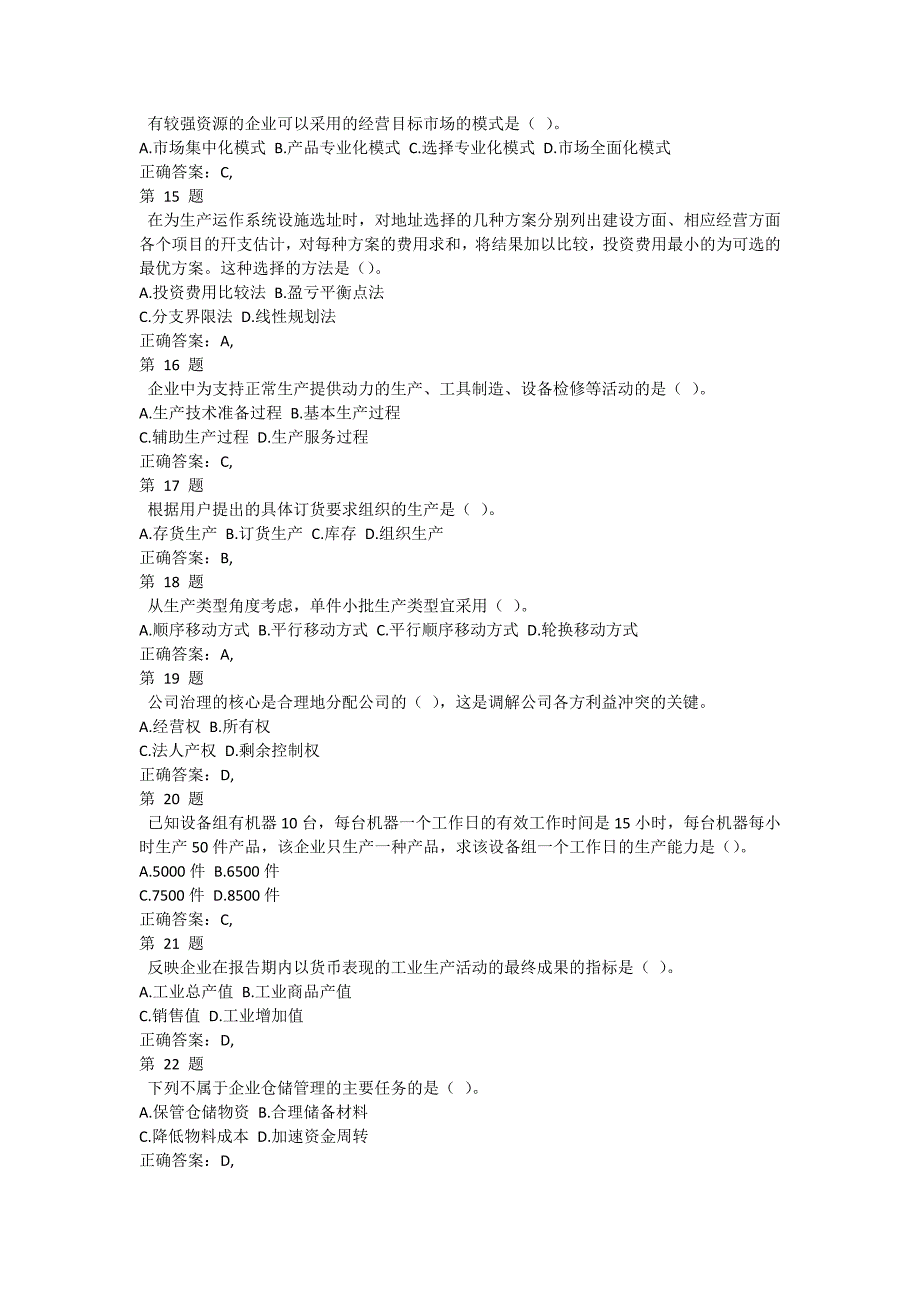 有较强资源的企业可以采用的经营目标市场的模式是（ ）。
A.市场集中化模式 B.产品专业化模式 C.选择专业化模式 D.市场全面化模式
正确答案：C,
第 15 题
在为生产运作系统设施选址时，对地址选择的几种方案分别列出建设方面、相应经营方面各个项目的开支估计，对每种方案的费用求和，将结果加以比较，投资费用最小的为可选的最优方案。这种选择的方法是（）。
A.投资费用比较法 B.盈亏平衡点法
C.分支界限法 D.线性规划法
正确答案：A,
第 16 题
企业中为支持正常生产提供动力的生产、工具制造、设备检修等活动的是（ ）。
A.生产技术准备过程 B.基本生产过程
C.辅助生产过程 D.生产服务过程
正确答案：C,
第 17 题
根据用户提出的具体订货要求组织的生产是（ ）。
A.存货生产 B.订货生产 C.库存 D.组织生产
正确答案：B,
第 18 题
从生产类型角度考虑，单件小批生产类型宜采用（ ）。
A.顺序移动方式 B.平行移动方式 C.平行顺序移动方式 D.轮换移动方式
正确答案：A,
第 19 题
公司治理的核心是合理地分配公司的（ ），这是调解公司各方利益冲突的关键。
A.经营权 B.所有权
C.法人产权 D.剩余控制权
正确答案：D,
第 20 题
已知设备组有机器 10 台，每台机器一个工作日的有效工作时间是 15 小时，每台机器每小时生产 50 件产品，该企业只生产一种产品，求该设备组一个工作日的生产能力是（）。
A.5000 件 B.6500 件
C.7500 件 D.8500 件
正确答案：C,
第 21 题
反映企业在报告期内以货币表现的工业生产活动的最终成果的指标是（ ）。
A.工业总产值 B.工业商品产值
C.销售值 D.工业增加值
正确答案：D,
第 22 题
下列不属于企业仓储管理的主要任务的是（ ）。
A.保管仓储物资 B.合理储备材料
C.降低物料成本 D.加速资金周转
正确答案：D,